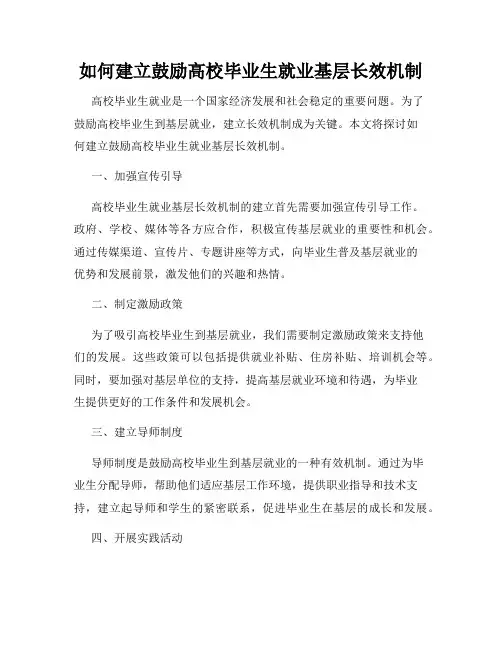 如何建立鼓励高校毕业生就业基层长效机制

高校毕业生就业是一个国家经济发展和社会稳定的重要问题。为了鼓励高校毕业生到基层就业，建立长效机制成为关键。本文将探讨如何建立鼓励高校毕业生就业基层长效机制。

一、加强宣传引导

高校毕业生就业基层长效机制的建立首先需要加强宣传引导工作。政府、学校、媒体等各方应合作，积极宣传基层就业的重要性和机会。通过传媒渠道、宣传片、专题讲座等方式，向毕业生普及基层就业的优势和发展前景，激发他们的兴趣和热情。

二、制定激励政策

为了吸引高校毕业生到基层就业，我们需要制定激励政策来支持他们的发展。这些政策可以包括提供就业补贴、住房补贴、培训机会等。同时，要加强对基层单位的支持，提高基层就业环境和待遇，为毕业生提供更好的工作条件和发展机会。

三、建立导师制度

导师制度是鼓励高校毕业生到基层就业的一种有效机制。通过为毕业生分配导师，帮助他们适应基层工作环境，提供职业指导和技术支持，建立起导师和学生的紧密联系，促进毕业生在基层的成长和发展。

四、开展实践活动